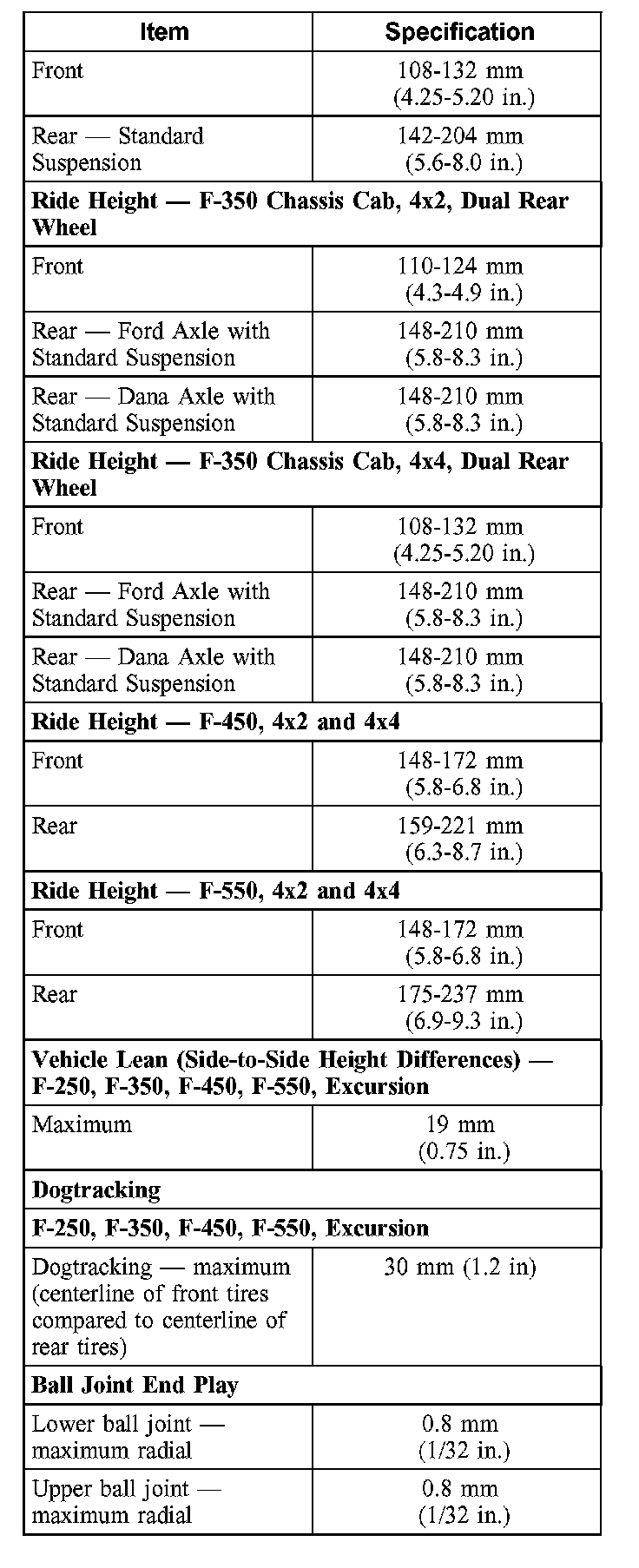 | Item | Specification |
|---|---|
| Front | 108-132 mm (4.25-5.20 in.) |
| Rear — Standard Suspension | 142-204 mm (5.6-8.0 in.) |
| **Ride Height — F-350 Chassis Cab, 4x2, Dual Rear Wheel** | |
| Front | 110-124 mm (4.3-4.9 in.) |
| Rear — Ford Axle with Standard Suspension | 148-210 mm (5.8-8.3 in.) |
| Rear — Dana Axle with Standard Suspension | 148-210 mm (5.8-8.3 in.) |
| **Ride Height — F-350 Chassis Cab, 4x4, Dual Rear Wheel** | |
| Front | 108-132 mm (4.25-5.20 in.) |
| Rear — Ford Axle with Standard Suspension | 148-210 mm (5.8-8.3 in.) |
| Rear — Dana Axle with Standard Suspension | 148-210 mm (5.8-8.3 in.) |
| **Ride Height — F-450, 4x2 and 4x4** | |
| Front | 148-172 mm (5.8-6.8 in.) |
| Rear | 159-221 mm (6.3-8.7 in.) |
| **Ride Height — F-550, 4x2 and 4x4** | |
| Front | 148-172 mm (5.8-6.8 in.) |
| Rear | 175-237 mm (6.9-9.3 in.) |
| **Vehicle Lean (Side-to-Side Height Differences) — F-250, F-350, F-450, F-550, Excursion** | |
| Maximum | 19 mm (0.75 in.) |
| **Dogtracking** | |
| **F-250, F-350, F-450, F-550, Excursion** | |
| Dogtracking — maximum (centerline of front tires compared to centerline of rear tires) | 30 mm (1.2 in) |
| **Ball Joint End Play** | |
| Lower ball joint — maximum radial | 0.8 mm (1/32 in.) |
| Upper ball joint — maximum radial | 0.8 mm (1/32 in.) |